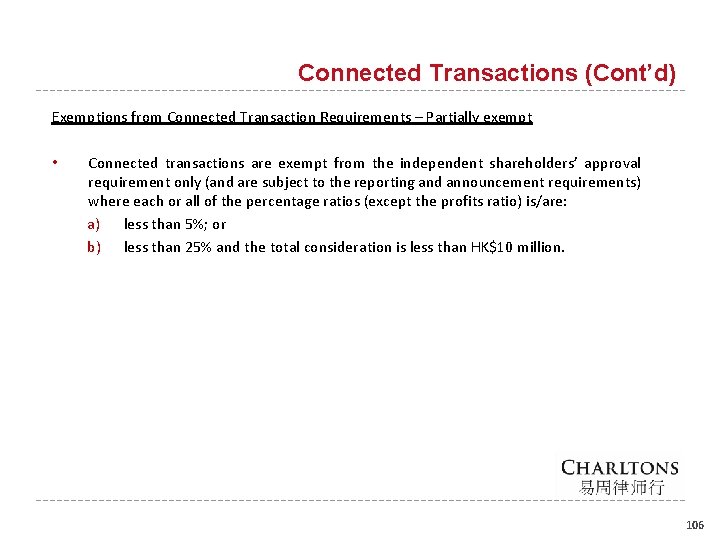 Connected Transactions (Cont'd)

Exemptions from Connected Transaction Requirements – Partially exempt

• Connected transactions are exempt from the independent shareholders' approval requirement only (and are subject to the reporting and announcement requirements) where each or all of the percentage ratios (except the profits ratio) is/are:

a) less than 5%; or

b) less than 25% and the total consideration is less than HK$10 million.

CHARLTONS
易周律师行

106